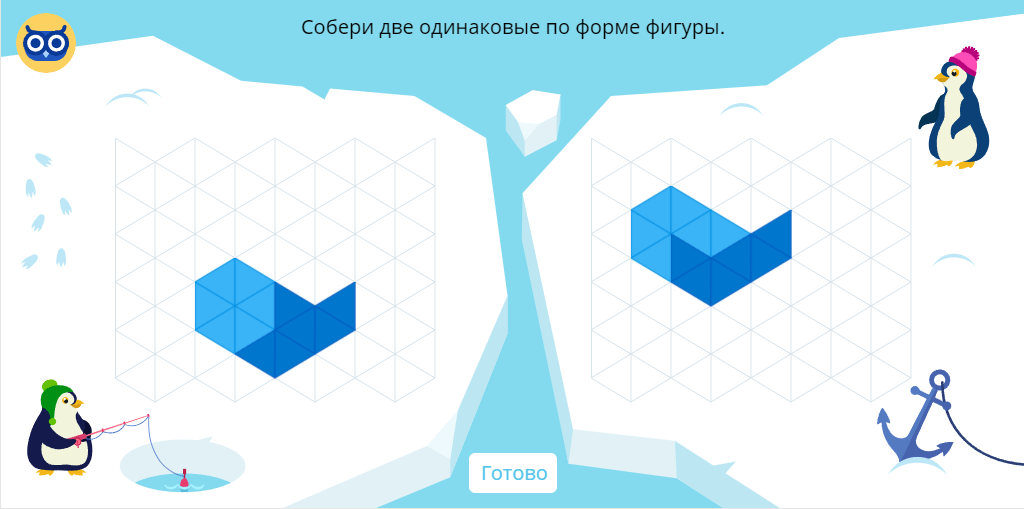 Собери две одинаковые по форме фигуры.

Готово